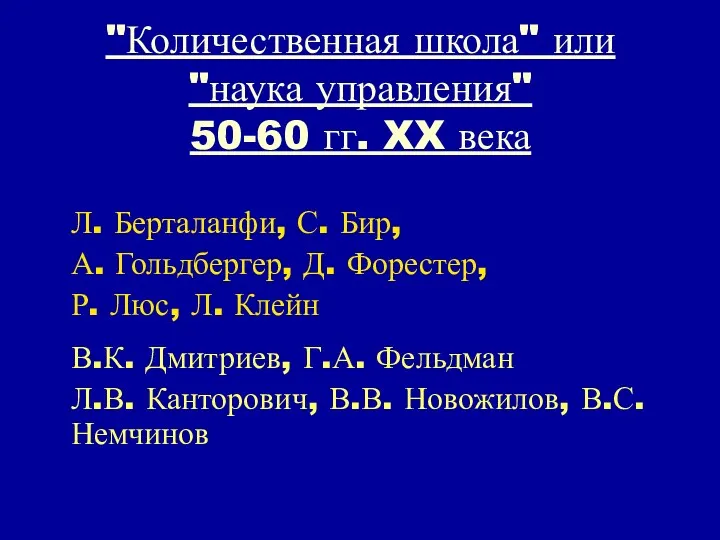 "Количественная школа" или "наука управления" 50-60 гг. XX века

Л. Берталанфи, С. Бир,
А. Гольдбергер, Д. Форестер,
Р. Люс, Л. Клейн

В.К. Дмитриев, Г.А. Фельдман
Л.В. Канторович, В.В. Новожилов, В.С. Немчинов